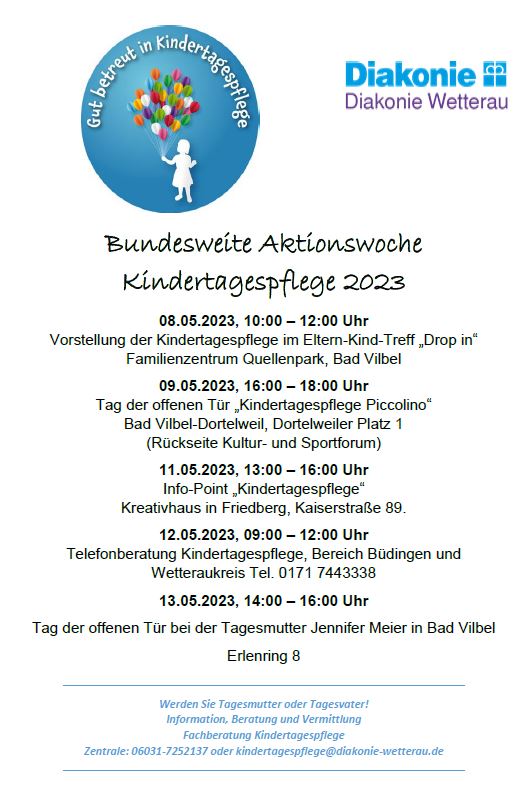 Gut betreut in Kindertagespflege

Diakonie
Diakonie Wetterau

Bundesweite Aktionswoche
Kindertagespflege 2023

08.05.2023, 10:00 – 12:00 Uhr
Vorstellung der Kindertagespflege im Eltern-Kind-Treff „Drop in“
Familienzentrum Quellenpark, Bad Vilbel

09.05.2023, 16:00 – 18:00 Uhr
Tag der offenen Tür „Kindertagespflege Piccolino“
Bad Vilbel-Dortelweil, Dortelweiler Platz 1
(Rückseite Kultur- und Sportforum)

11.05.2023, 13:00 – 16:00 Uhr
Info-Point „Kindertagespflege“
Kreativhaus in Friedberg, Kaiserstraße 89.

12.05.2023, 09:00 – 12:00 Uhr
Telefonberatung Kindertagespflege, Bereich Büdingen und Wetteraukreis Tel. 0171 7443338

13.05.2023, 14:00 – 16:00 Uhr

Tag der offenen Tür bei der Tagesmutter Jennifer Meier in Bad Vilbel

Erlenring 8

Werden Sie Tagesmutter oder Tagesvater!
Information, Beratung und Vermittlung
Fachberatung Kindertagespflege
Zentrale: 06031-7252137 oder kindertagespflege@diakonie-wetterau.de